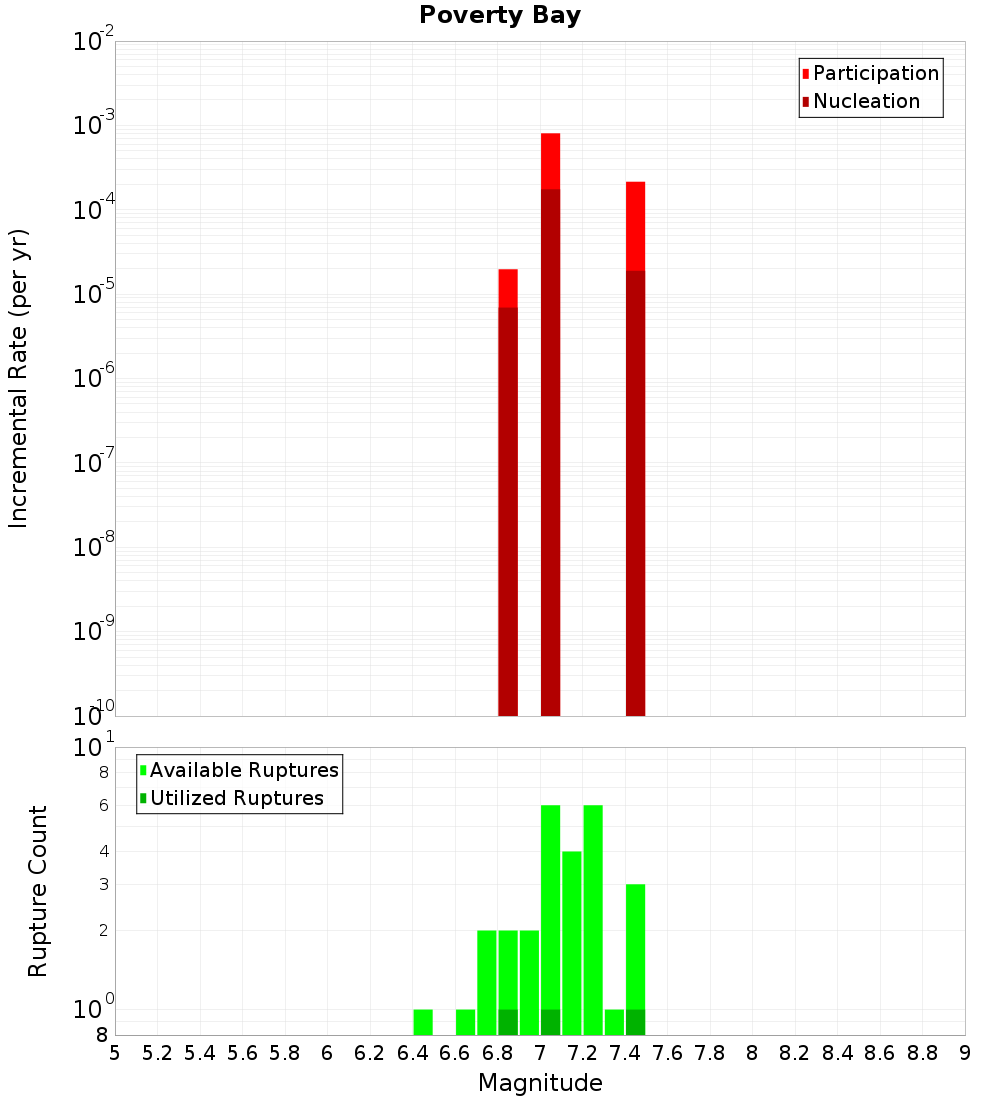 Poverty Bay

Participation
Nucleation

Incremental Rate (per yr)

$10^{-2}$
$10^{-3}$
$10^{-4}$
$10^{-5}$
$10^{-6}$
$10^{-7}$
$10^{-8}$
$10^{-9}$
$10^{-10}$

Available Ruptures
Utilized Ruptures

Rupture Count

$10^{1}$
8
6
4
3
2
$10^{0}$
8

5 5.2 5.4 5.6 5.8 6 6.2 6.4 6.6 6.8 7 7.2 7.4 7.6 7.8 8 8.2 8.4 8.6 8.8 9

Magnitude